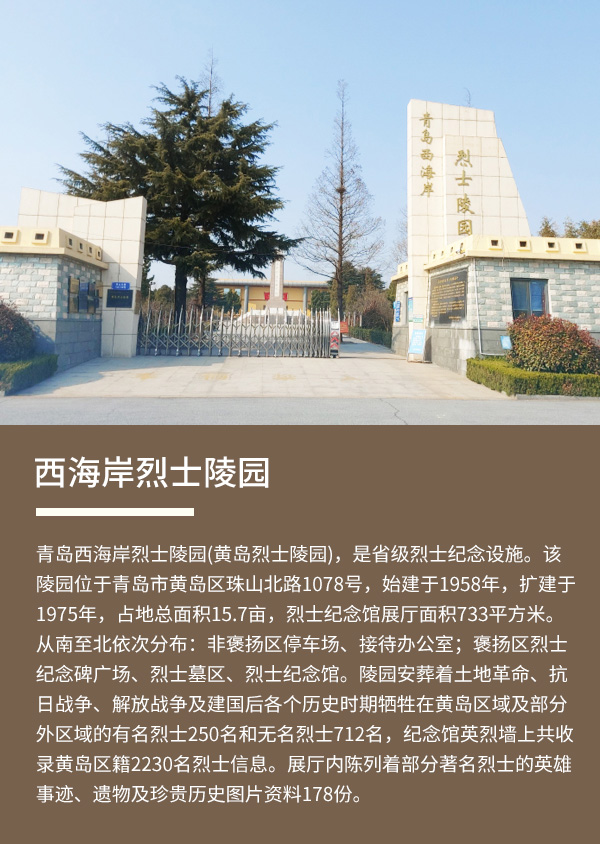 青岛西海岸

烈士陵园

西海岸烈士陵园

青岛西海岸烈士陵园(黄岛烈士陵园)，是省级烈士纪念设施。该陵园位于青岛市黄岛区珠山北路1078号，始建于1958年，扩建于1975年，占地总面积15.7亩，烈士纪念馆展厅面积733平方米。从南至北依次分布：非褒扬区停车场、接待办公室；褒扬区烈士纪念碑广场、烈士墓区、烈士纪念馆。陵园安葬着土地革命、抗日战争、解放战争及建国后各个历史时期牺牲在黄岛区域及部分外区域的有名烈士250名和无名烈士712名，纪念馆英烈墙上共收录黄岛区籍2230名烈士信息。展厅内陈列着部分著名烈士的英雄事迹、遗物及珍贵历史图片资料178份。